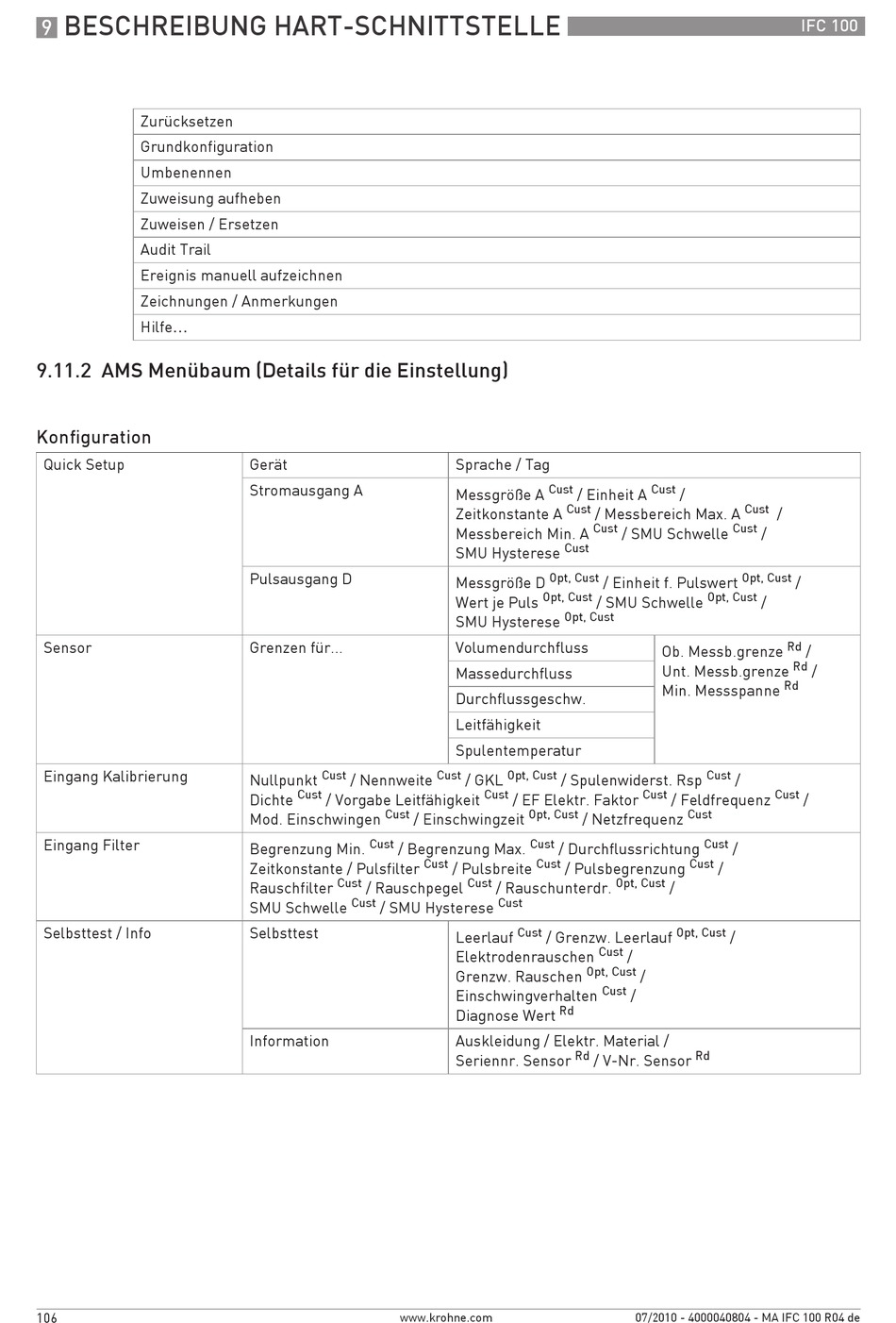 9 BESCHREIBUNG HART-SCHNITTSTELLE

IFC 100

| Zurücksetzen |
|---|
| Grundkonfiguration |
| Umbenennen |
| Zuweisung aufheben |
| Zuweisen / Ersetzen |
| Audit Trail |
| Ereignis manuell aufzeichnen |
| Zeichnungen / Anmerkungen |
| Hilfe... |

9.11.2 AMS Menübaum (Details für die Einstellung)

Konfiguration

| Quick Setup | Gerät | Sprache / Tag | |
|---|---|---|---|
| | Stromausgang A | Messgröße A $^{Cust}$ / Einheit A $^{Cust}$ / Zeitkonstante A $^{Cust}$ / Messbereich Max. A $^{Cust}$ / Messbereich Min. A $^{Cust}$ / SMU Schwelle $^{Cust}$ / SMU Hysterese $^{Cust}$ | |
| | Pulsausgang D | Messgröße D $^{Opt, Cust}$ / Einheit f. Pulswert $^{Opt, Cust}$ / Wert je Puls $^{Opt, Cust}$ / SMU Schwelle $^{Opt, Cust}$ / SMU Hysterese $^{Opt, Cust}$ | |
| Sensor | Grenzen für... | Volumendurchfluss | Ob. Messb.grenze $^{Rd}$ / Unt. Messb.grenze $^{Rd}$ / Min. Messspanne $^{Rd}$ |
| | | Massedurchfluss | |
| | | Durchflussgeschw. | |
| | | Leitfähigkeit | |
| | | Spulentemperatur | |
| Eingang Kalibrierung | Nullpunkt $^{Cust}$ / Nennweite $^{Cust}$ / GKL $^{Opt, Cust}$ / Spulenwiderst. Rsp $^{Cust}$ / Dichte $^{Cust}$ / Vorgabe Leitfähigkeit $^{Cust}$ / EF Elektr. Faktor $^{Cust}$ / Feldfrequenz $^{Cust}$ / Mod. Einschwingen $^{Cust}$ / Einschwingzeit $^{Opt, Cust}$ / Netzfrequenz $^{Cust}$ | | |
| Eingang Filter | Begrenzung Min. $^{Cust}$ / Begrenzung Max. $^{Cust}$ / Durchflussrichtung $^{Cust}$ / Zeitkonstante / Pulsfilter $^{Cust}$ / Pulsbreite $^{Cust}$ / Pulsbegrenzung $^{Cust}$ / Rauschfilter $^{Cust}$ / Rauschpegel $^{Cust}$ / Rauschunterdr. $^{Opt, Cust}$ / SMU Schwelle $^{Cust}$ / SMU Hysterese $^{Cust}$ | | |
| Selbsttest / Info | Selbsttest | Leerlauf $^{Cust}$ / Grenzw. Leerlauf $^{Opt, Cust}$ / Elektrodenrauschen $^{Cust}$ / Grenzw. Rauschen $^{Opt, Cust}$ / Einschwingverhalten $^{Cust}$ / Diagnose Wert $^{Rd}$ | |
| | Information | Auskleidung / Elektr. Material / Seriennr. Sensor $^{Rd}$ / V-Nr. Sensor $^{Rd}$ | |

106 www.krohne.com 07/2010 - 4000040804 - MA IFC 100 R04 de